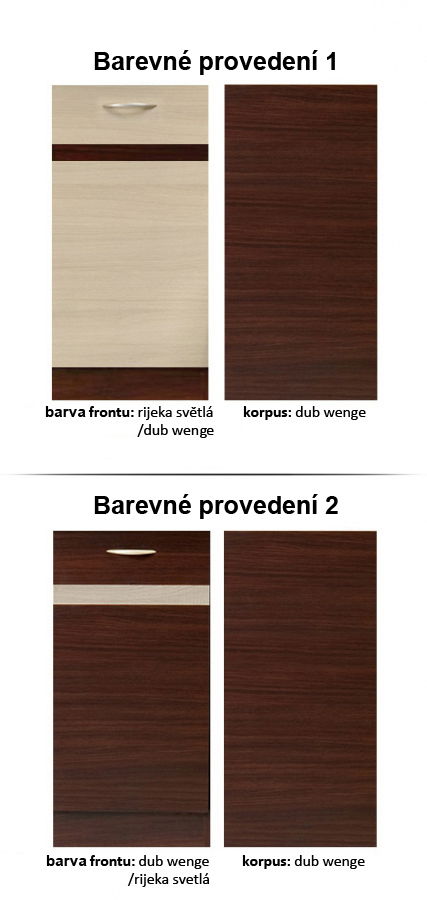 Barevné provedení 1

barva frontu: rijeka světlá /dub wenge

korpus: dub wenge

Barevné provedení 2

barva frontu: dub wenge /rijeka svetlá

korpus: dub wenge